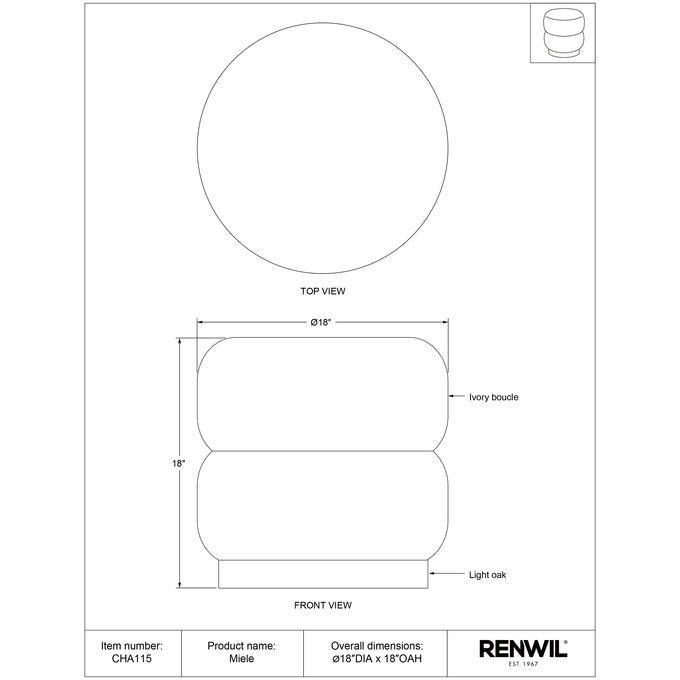 TOP VIEW

Ø18"

Ivory boucle

18"

Light oak

FRONT VIEW

| Item number: CHA115 | Product name: Miele | Overall dimensions: Ø18"DIA x 18"OAH | RENWIL® EST. 1967 |
|---|---|---|---|